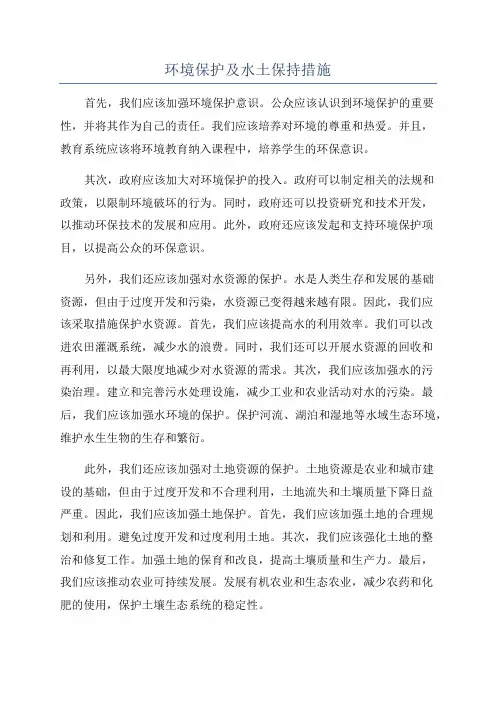 环境保护及水土保持措施

首先，我们应该加强环境保护意识。公众应该认识到环境保护的重要性，并将其作为自己的责任。我们应该培养对环境的尊重和热爱。并且，教育系统应该将环境教育纳入课程中，培养学生的环保意识。

其次，政府应该加大对环境保护的投入。政府可以制定相关的法规和政策，以限制环境破坏的行为。同时，政府还可以投资研究和技术开发，以推动环保技术的发展和应用。此外，政府还应该发起和支持环境保护项目，以提高公众的环保意识。

另外，我们还应该加强对水资源的保护。水是人类生存和发展的基础资源，但由于过度开发和污染，水资源已变得越来越有限。因此，我们应该采取措施保护水资源。首先，我们应该提高水的利用效率。我们可以改进农田灌溉系统，减少水的浪费。同时，我们还可以开展水资源的回收和再利用，以最大限度地减少对水资源的需求。其次，我们应该加强水的污染治理。建立和完善污水处理设施，减少工业和农业活动对水的污染。最后，我们应该加强水环境的保护。保护河流、湖泊和湿地等水域生态环境，维护水生生物的生存和繁衍。

此外，我们还应该加强对土地资源的保护。土地资源是农业和城市建设的基础，但由于过度开发和不合理利用，土地流失和土壤质量下降日益严重。因此，我们应该加强土地保护。首先，我们应该加强土地的合理规划和利用。避免过度开发和过度利用土地。其次，我们应该强化土地的整治和修复工作。加强土地的保育和改良，提高土壤质量和生产力。最后，我们应该推动农业可持续发展。发展有机农业和生态农业，减少农药和化肥的使用，保护土壤生态系统的稳定性。